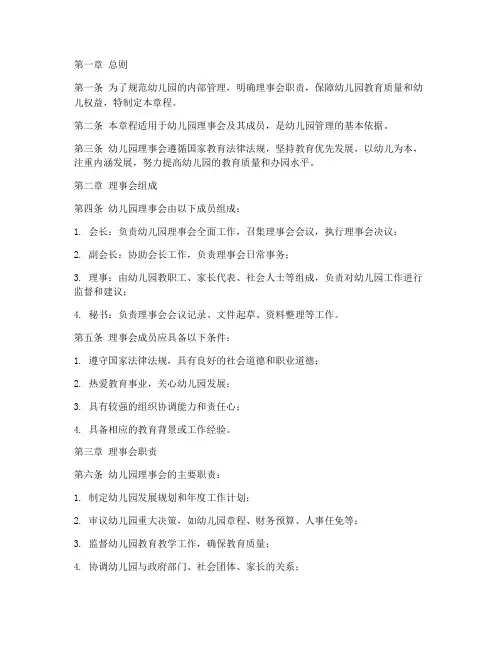 第一章 总则

第一条 为了规范幼儿园的内部管理，明确理事会职责，保障幼儿园教育质量和幼儿权益，特制定本章程。

第二条 本章程适用于幼儿园理事会及其成员，是幼儿园管理的基本依据。

第三条 幼儿园理事会遵循国家教育法律法规，坚持教育优先发展，以幼儿为本，注重内涵发展，努力提高幼儿园的教育质量和办园水平。

第二章 理事会组成

第四条 幼儿园理事会由以下成员组成：

1. 会长：负责幼儿园理事会全面工作，召集理事会会议，执行理事会决议；

2. 副会长：协助会长工作，负责理事会日常事务；

3. 理事：由幼儿园教职工、家长代表、社会人士等组成，负责对幼儿园工作进行监督和建议；

4. 秘书：负责理事会会议记录、文件起草、资料整理等工作。

第五条 理事会成员应具备以下条件：

1. 遵守国家法律法规，具有良好的社会道德和职业道德；

2. 热爱教育事业，关心幼儿园发展；

3. 具有较强的组织协调能力和责任心；

4. 具备相应的教育背景或工作经验。

第三章 理事会职责

第六条 幼儿园理事会的主要职责：

1. 制定幼儿园发展规划和年度工作计划；

2. 审议幼儿园重大决策，如幼儿园章程、财务预算、人事任免等；

3. 监督幼儿园教育教学工作，确保教育质量；

4. 协调幼儿园与政府部门、社会团体、家长的关系；